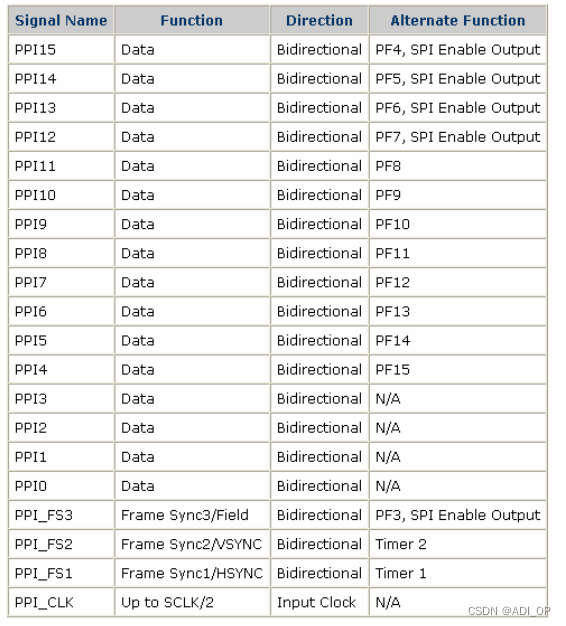 | Signal Name | Function | Direction | Alternate Function |
|---|---|---|---|
| PPI15 | Data | Bidirectional | PF4, SPI Enable Output |
| PPI14 | Data | Bidirectional | PF5, SPI Enable Output |
| PPI13 | Data | Bidirectional | PF6, SPI Enable Output |
| PPI12 | Data | Bidirectional | PF7, SPI Enable Output |
| PPI11 | Data | Bidirectional | PF8 |
| PPI10 | Data | Bidirectional | PF9 |
| PPI9 | Data | Bidirectional | PF10 |
| PPI8 | Data | Bidirectional | PF11 |
| PPI7 | Data | Bidirectional | PF12 |
| PPI6 | Data | Bidirectional | PF13 |
| PPI5 | Data | Bidirectional | PF14 |
| PPI4 | Data | Bidirectional | PF15 |
| PPI3 | Data | Bidirectional | N/A |
| PPI2 | Data | Bidirectional | N/A |
| PPI1 | Data | Bidirectional | N/A |
| PPI0 | Data | Bidirectional | N/A |
| PPI_FS3 | Frame Sync3/Field | Bidirectional | PF3, SPI Enable Output |
| PPI_FS2 | Frame Sync2/VSYNC | Bidirectional | Timer 2 |
| PPI_FS1 | Frame Sync1/HSYNC | Bidirectional | Timer 1 |
| PPI_CLK | Up to SCLK/2 | Input Clock | N/A |

CSDN @ADI_OP